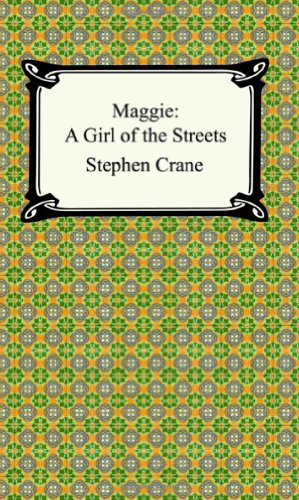 Maggie:
A Girl of the Streets

Stephen Crane